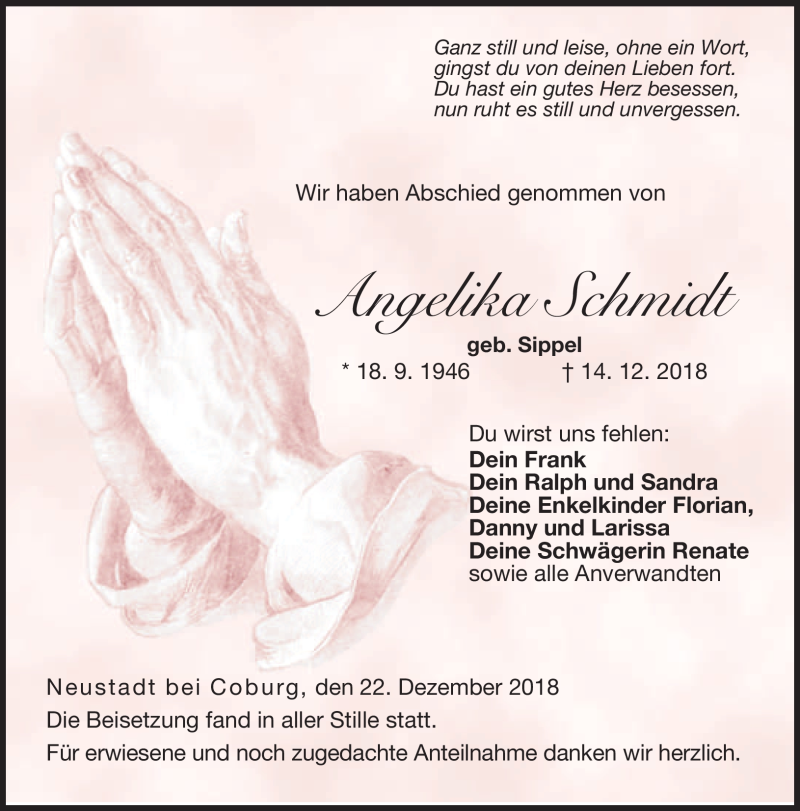 Ganz still und leise, ohne ein Wort,
gingst du von deinen Lieben fort.
Du hast ein gutes Herz besessen,
nun ruht es still und unvergessen.

Wir haben Abschied genommen von

Angelika Schmidt

geb. Sippel

* 18. 9. 1946 † 14. 12. 2018

Du wirst uns fehlen:
Dein Frank
Dein Ralph und Sandra
Deine Enkelkinder Florian, Danny und Larissa
Deine Schwägerin Renate
sowie alle Anverwandten

Neustadt bei Coburg, den 22. Dezember 2018

Die Beisetzung fand in aller Stille statt.

Für erwiesene und noch zugedachte Anteilnahme danken wir herzlich.